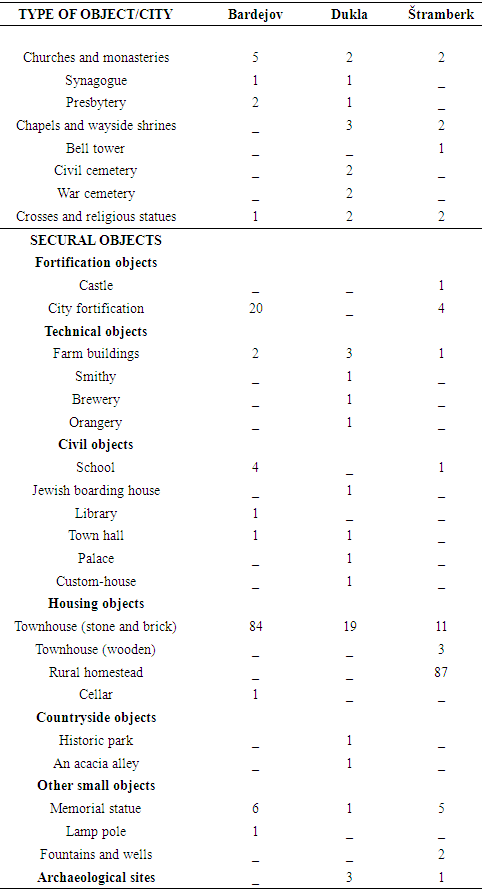 | TYPE OF OBJECT/CITY | Bardejov | Dukla | Štramberk |
|---|---|---|---|
| Churches and monasteries | 5 | 2 | 2 |
| Synagogue | 1 | 1 | _ |
| Presbytery | 2 | 1 | _ |
| Chapels and wayside shrines | _ | 3 | 2 |
| Bell tower | _ | _ | 1 |
| Civil cemetery | _ | 2 | _ |
| War cemetery | _ | 2 | _ |
| Crosses and religious statues | 1 | 2 | 2 |
| **SECURAL OBJECTS** | | | |
| **Fortification objects** | | | |
| Castle | _ | _ | 1 |
| City fortification | 20 | _ | 4 |
| **Technical objects** | | | |
| Farm buildings | 2 | 3 | 1 |
| Smithy | _ | 1 | _ |
| Brewery | _ | 1 | _ |
| Orangery | _ | 1 | _ |
| **Civil objects** | | | |
| School | 4 | _ | 1 |
| Jewish boarding house | _ | 1 | _ |
| Library | 1 | _ | _ |
| Town hall | 1 | 1 | _ |
| Palace | _ | 1 | _ |
| Custom-house | _ | 1 | _ |
| **Housing objects** | | | |
| Townhouse (stone and brick) | 84 | 19 | 11 |
| Townhouse (wooden) | _ | _ | 3 |
| Rural homestead | _ | _ | 87 |
| Cellar | 1 | _ | _ |
| **Countryside objects** | | | |
| Historic park | _ | 1 | _ |
| An acacia alley | _ | 1 | _ |
| **Other small objects** | | | |
| Memorial statue | 6 | 1 | 5 |
| Lamp pole | 1 | _ | _ |
| Fountains and wells | _ | _ | 2 |
| **Archaeological sites** | _ | 3 | 1 |